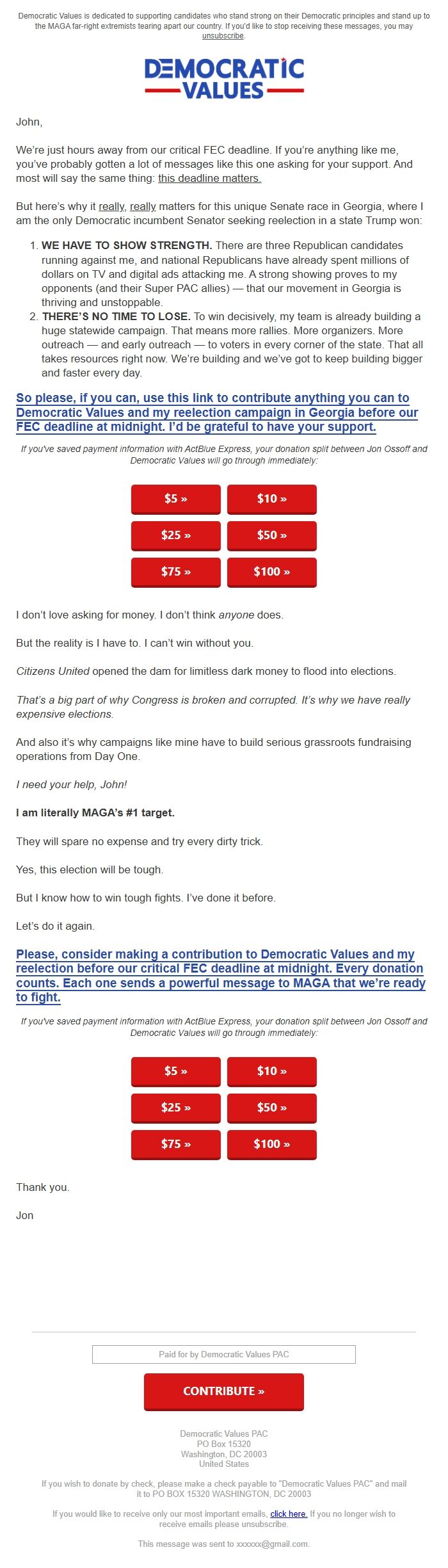 Democratic Values is dedicated to supporting candidates who stand strong on their Democratic principles and stand up to the MAGA far-right extremists tearing apart our country. If you'd like to stop receiving these messages, you may unsubscribe.

DEMOCRATIC VALUES

John,

We're just hours away from our critical FEC deadline. If you're anything like me, you've probably gotten a lot of messages like this one asking for your support. And most will say the same thing: this deadline matters.

But here's why it really, really matters for this unique Senate race in Georgia, where I am the only Democratic incumbent Senator seeking reelection in a state Trump won:

1. WE HAVE TO SHOW STRENGTH. There are three Republican candidates running against me, and national Republicans have already spent millions of dollars on TV and digital ads attacking me. A strong showing proves to my opponents (and their Super PAC allies) — that our movement in Georgia is thriving and unstoppable.
2. THERE'S NO TIME TO LOSE. To win decisively, my team is already building a huge statewide campaign. That means more rallies. More organizers. More outreach — and early outreach — to voters in every corner of the state. That all takes resources right now. We're building and we've got to keep building bigger and faster every day.

So please, if you can, use this link to contribute anything you can to Democratic Values and my reelection campaign in Georgia before our FEC deadline at midnight. I'd be grateful to have your support.

If you've saved payment information with ActBlue Express, your donation split between Jon Ossoff and Democratic Values will go through immediately:

$5 » $10 »
$25 » $50 »
$75 » $100 »

I don't love asking for money. I don't think anyone does.

But the reality is I have to. I can't win without you.

Citizens United opened the dam for limitless dark money to flood into elections.

That's a big part of why Congress is broken and corrupted. It's why we have really expensive elections.

And also it's why campaigns like mine have to build serious grassroots fundraising operations from Day One.

I need your help, John!

I am literally MAGA's #1 target.

They will spare no expense and try every dirty trick.

Yes, this election will be tough.

But I know how to win tough fights. I've done it before.

Let's do it again.

Please, consider making a contribution to Democratic Values and my reelection before our critical FEC deadline at midnight. Every donation counts. Each one sends a powerful message to MAGA that we're ready to fight.

If you've saved payment information with ActBlue Express, your donation split between Jon Ossoff and Democratic Values will go through immediately:

$5 » $10 »
$25 » $50 »
$75 » $100 »

Thank you.

Jon

Paid for by Democratic Values PAC

CONTRIBUTE »

Democratic Values PAC
PO Box 15320
Washington, DC 20003
United States

If you wish to donate by check, please make a check payable to "Democratic Values PAC" and mail it to PO BOX 15320 WASHINGTON, DC 20003

If you would like to receive only our most important emails, click here. If you no longer wish to receive emails please unsubscribe.

This message was sent to xxxxxx@gmail.com.